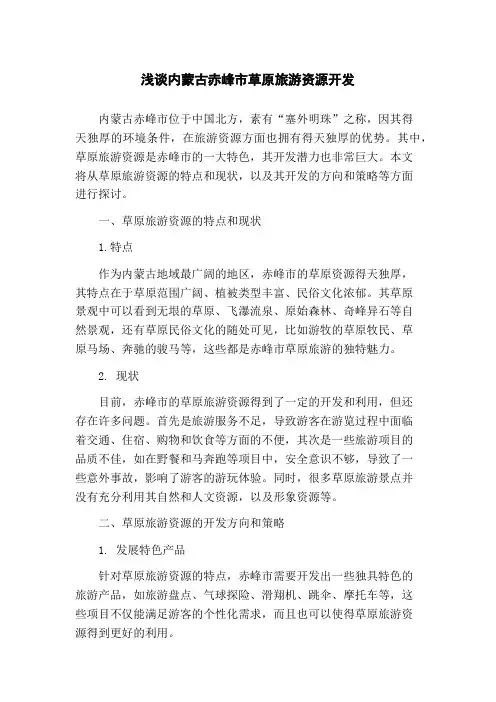 浅谈内蒙古赤峰市草原旅游资源开发

内蒙古赤峰市位于中国北方，素有“塞外明珠”之称，因其得天独厚的环境条件，在旅游资源方面也拥有得天独厚的优势。其中，草原旅游资源是赤峰市的一大特色，其开发潜力也非常巨大。本文将从草原旅游资源的特点和现状，以及其开发的方向和策略等方面进行探讨。

一、草原旅游资源的特点和现状

1. 特点

作为内蒙古地域最广阔的地区，赤峰市的草原资源得天独厚，其特点在于草原范围广阔、植被类型丰富、民俗文化浓郁。其草原景观中可以看到无垠的草原、飞瀑流泉、原始森林、奇峰异石等自然景观，还有草原民俗文化的随处可见，比如游牧的草原牧民、草原马场、奔驰的骏马等，这些都是赤峰市草原旅游的独特魅力。

2. 现状

目前，赤峰市的草原旅游资源得到了一定的开发和利用，但还存在许多问题。首先是旅游服务不足，导致游客在游览过程中面临着交通、住宿、购物和饮食等方面的不便，其次是一些旅游项目的品质不佳，如在野餐和马奔跑等项目中，安全意识不够，导致了一些意外事故，影响了游客的游玩体验。同时，很多草原旅游景点并没有充分利用其自然和人文资源，以及形象资源等。

二、草原旅游资源的开发方向和策略

1. 发展特色产品

针对草原旅游资源的特点，赤峰市需要开发出一些独具特色的旅游产品，如旅游盘点、气球探险、滑翔机、跳伞、摩托车等，这些项目不仅能满足游客的个性化需求，而且也可以使得草原旅游资源得到更好的利用。